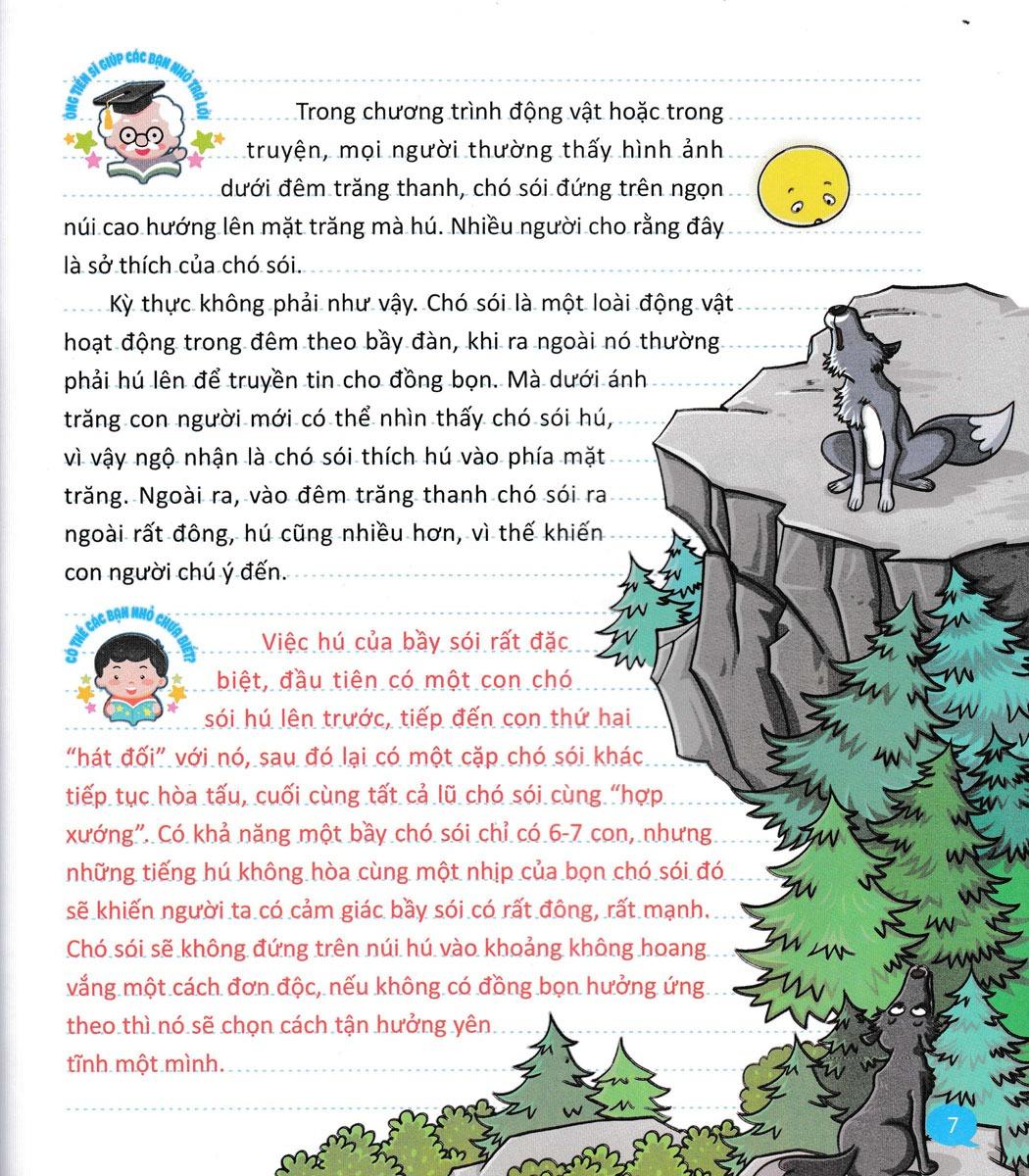 ÔNG TIẾN SĨ GIÚP CÁC BẠN NHỎ TRẢ LỜI

Trong chương trình động vật hoặc trong truyện, mọi người thường thấy hình ảnh dưới đêm trăng thanh, chó sói đứng trên ngọn núi cao hướng lên mặt trăng mà hú. Nhiều người cho rằng đây là sở thích của chó sói.

Kỳ thực không phải như vậy. Chó sói là một loài động vật hoạt động trong đêm theo bầy đàn, khi ra ngoài nó thường phải hú lên để truyền tin cho đồng bọn. Mà dưới ánh trăng con người mới có thể nhìn thấy chó sói hú, vì vậy ngộ nhận là chó sói thích hú vào phía mặt trăng. Ngoài ra, vào đêm trăng thanh chó sói ra ngoài rất đông, hú cũng nhiều hơn, vì thế khiến con người chú ý đến.

CÓ THỂ CÁC BẠN NHỎ CHƯA BIẾT?

Việc hú của bầy sói rất đặc biệt, đầu tiên có một con chó sói hú lên trước, tiếp đến con thứ hai "hát đối" với nó, sau đó lại có một cặp chó sói khác tiếp tục hòa tấu, cuối cùng tất cả lũ chó sói cùng "hợp xướng". Có khả năng một bầy chó sói chỉ có 6-7 con, nhưng những tiếng hú không hòa cùng một nhịp của bọn chó sói đó sẽ khiến người ta có cảm giác bầy sói có rất đông, rất mạnh. Chó sói sẽ không đứng trên núi hú vào khoảng không hoang vắng một cách đơn độc, nếu không có đồng bọn hưởng ứng theo thì nó sẽ chọn cách tận hưởng yên tĩnh một mình.

7